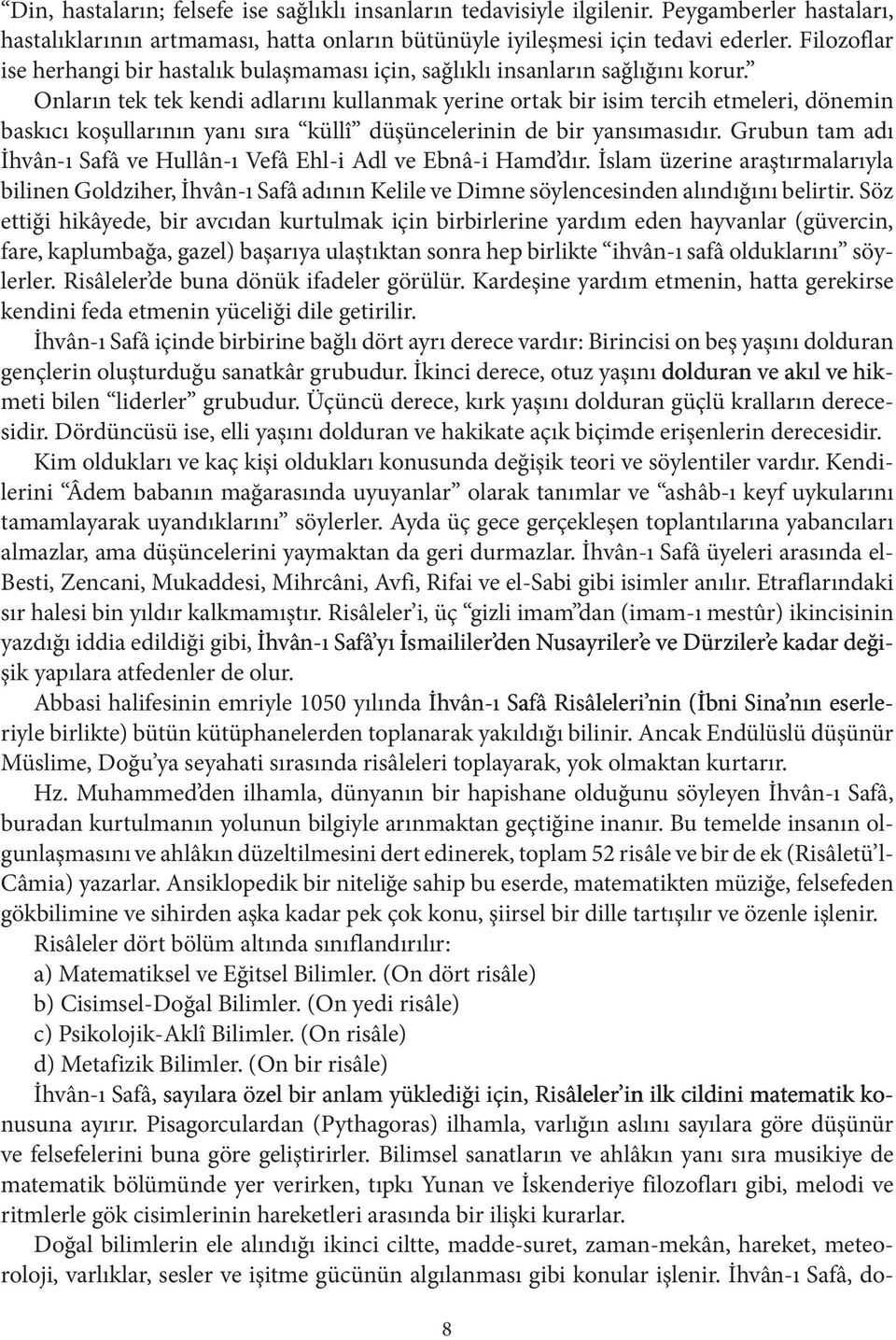 "Din, hastaların; felsefe ise sağlıklı insanların tedavisiyle ilgilenir. Peygamberler hastaları, hastalıklarının artmaması, hatta onların bütünüyle iyileşmesi için tedavi ederler. Filozoflar ise herhangi bir hastalık bulaşmaması için, sağlıklı insanların sağlığını korur."

Onların tek tek kendi adlarını kullanmak yerine ortak bir isim tercih etmeleri, dönemin baskıcı koşullarının yanı sıra "küllî" düşüncelerinin de bir yansımasıdır. Grubun tam adı İhvân-ı Safâ ve Hullân-ı Vefâ Ehl-i Adl ve Ebnâ-i Hamd'dır. İslam üzerine araştırmalarıyla bilinen Goldziher, İhvân-ı Safâ adının Kelile ve Dimne söylencesinden alındığını belirtir. Söz ettiği hikâyede, bir avcıdan kurtulmak için birbirlerine yardım eden hayvanlar (güvercin, fare, kaplumbağa, gazel) başarıya ulaştıktan sonra hep birlikte "ihvân-ı safâ olduklarını" söylerler. Risâleler'de buna dönük ifadeler görülür. Kardeşine yardım etmenin, hatta gerekirse kendini feda etmenin yüceliği dile getirilir.

İhvân-ı Safâ içinde birbirine bağlı dört ayrı derece vardır: Birincisi on beş yaşını dolduran gençlerin oluşturduğu sanatkâr grubudur. İkinci derece, otuz yaşını dolduran ve akıl ve hikmeti bilen "liderler" grubudur. Üçüncü derece, kırk yaşını dolduran güçlü kralların derecesidir. Dördüncüsü ise, elli yaşını dolduran ve hakikate açık biçimde erişenlerin derecesidir.

Kim oldukları ve kaç kişi oldukları konusunda değişik teori ve söylentiler vardır. Kendilerini "Âdem babanın mağarasında uyuyanlar" olarak tanımlar ve "ashâb-ı keyf uykularını tamamlayarak uyandıklarını" söylerler. Ayda üç gece gerçekleşen toplantılarına yabancıları almazlar, ama düşüncelerini yaymaktan da geri durmazlar. İhvân-ı Safâ üyeleri arasında el-Besti, Zencani, Mukaddesi, Mihrcâni, Avfi, Rifai ve el-Sabi gibi isimler anılır. Etraflarındaki sır halesi bin yıldır kalkmamıştır. Risâleler'i, üç "gizli imam"dan (imam-ı mestûr) ikincisinin yazdığı iddia edildiği gibi, İhvân-ı Safâ'yı İsmaililer'den Nusayriler'e ve Dürziler'e kadar değişik yapılara atfedenler de olur.

Abbasi halifesinin emriyle 1050 yılında İhvân-ı Safâ Risâleleri'nin (İbni Sina'nın eserleriyle birlikte) bütün kütüphanelerden toplanarak yakıldığı bilinir. Ancak Endülüslü düşünür Müslime, Doğu'ya seyahati sırasında risâleleri toplayarak, yok olmaktan kurtarır.

Hz. Muhammed'den ilhamla, dünyanın bir hapishane olduğunu söyleyen İhvân-ı Safâ, buradan kurtulmanın yolunun bilgiyle arınmaktan geçtiğine inanır. Bu temelde insanın olgunlaşmasını ve ahlâkın düzeltilmesini dert edinerek, toplam 52 risâle ve bir de ek (Risâletü'l-Câmia) yazarlar. Ansiklopedik bir niteliğe sahip bu eserde, matematikten müziğe, felsefeden gökbilimine ve sihirden aşka kadar pek çok konu, şiirsel bir dille tartışılır ve özenle işlenir.

Risâleler dört bölüm altında sınıflandırılır:
a) Matematiksel ve Eğitsel Bilimler. (On dört risâle)
b) Cisimsel-Doğal Bilimler. (On yedi risâle)
c) Psikolojik-Aklî Bilimler. (On risâle)
d) Metafizik Bilimler. (On bir risâle)

İhvân-ı Safâ, sayılara özel bir anlam yüklediği için, Risâleler'in ilk cildini matematik konusuna ayırır. Pisagorculardan (Pythagoras) ilhamla, varlığın aslını sayılara göre düşünür ve felsefelerini buna göre geliştirirler. Bilimsel sanatların ve ahlâkın yanı sıra musikiye de matematik bölümünde yer verirken, tıpkı Yunan ve İskenderiye filozofları gibi, melodi ve ritmlerle gök cisimlerinin hareketleri arasında bir ilişki kurarlar.

Doğal bilimlerin ele alındığı ikinci ciltte, madde-suret, zaman-mekân, hareket, meteoroloji, varlıklar, sesler ve işitme gücünün algılanması gibi konular işlenir. İhvân-ı Safâ, do-

8